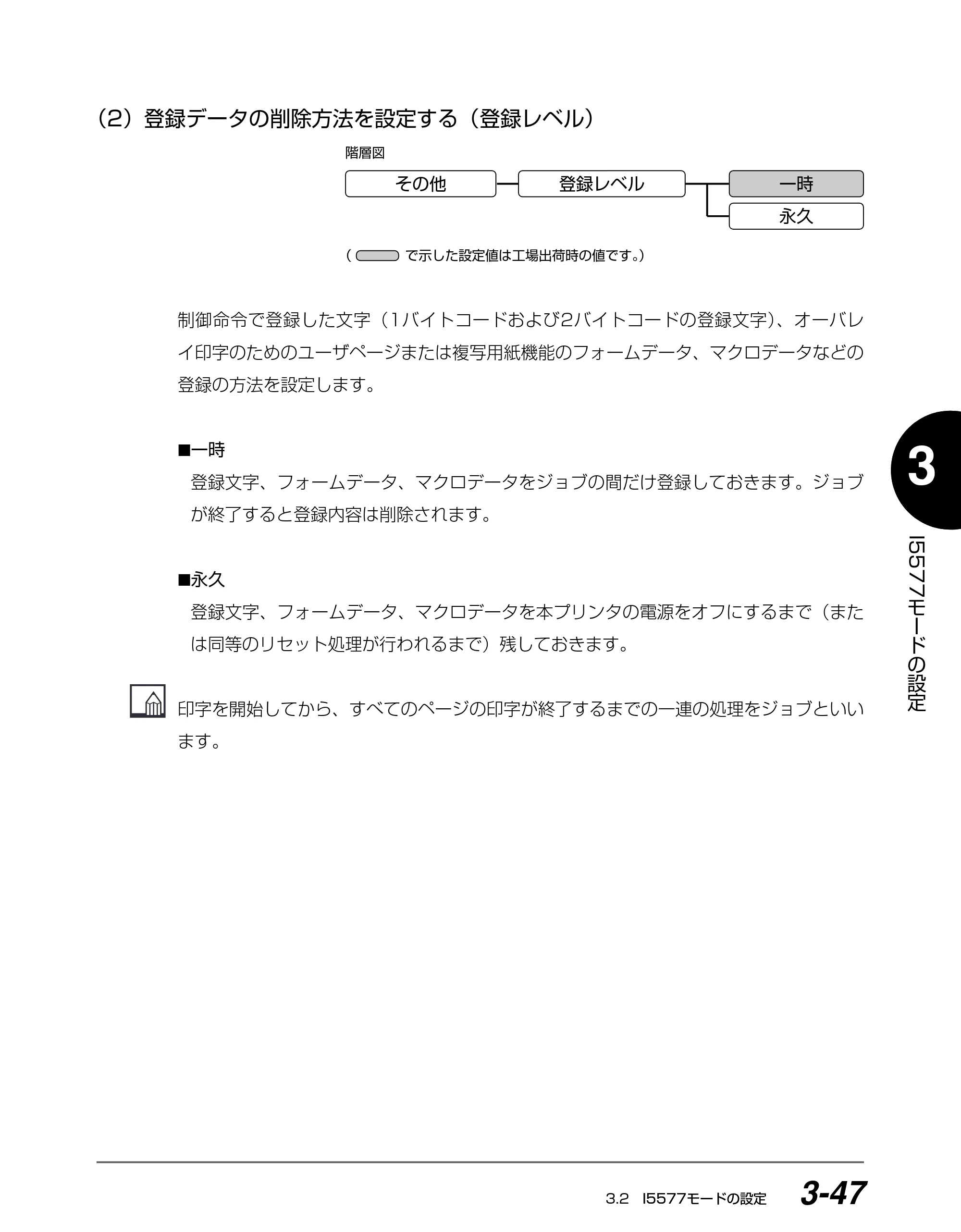 (2)登録データの削除方法を設定する(登録レベル)

階層図

その他

登録レベル

一時

永久

( で示した設定値は工場出荷時の値です。)

制御命令で登録した文字(1バイトコードおよび2バイトコードの登録文字)、オーバレイ印字のためのユーザページまたは複写用紙機能のフォームデータ、マクロデータなどの登録の方法を設定します。

■一時
登録文字、フォームデータ、マクロデータをジョブの間だけ登録しておきます。ジョブが終了すると登録内容は削除されます。

■永久
登録文字、フォームデータ、マクロデータを本プリンタの電源をオフにするまで(または同等のリセット処理が行われるまで)残しておきます。

印字を開始してから、すべてのページの印字が終了するまでの一連の処理をジョブといいます。

3

I5577モードの設定

3.2 I5577モードの設定 3-47